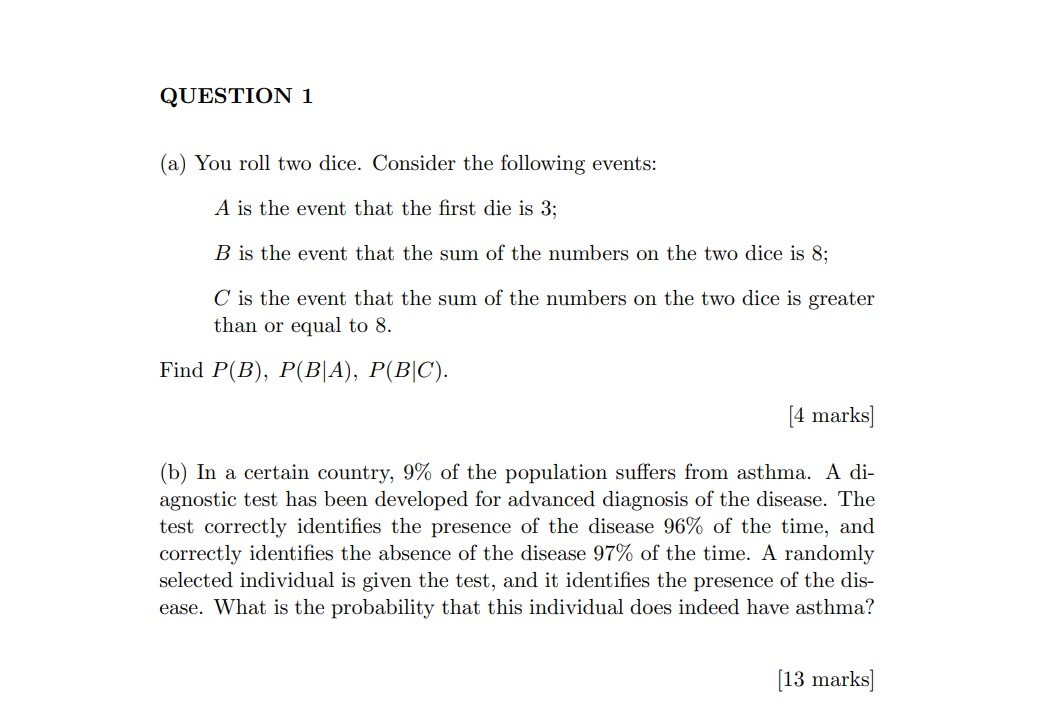 QUESTION 1

(a) You roll two dice. Consider the following events:

$A$ is the event that the first die is 3;

$B$ is the event that the sum of the numbers on the two dice is 8;

$C$ is the event that the sum of the numbers on the two dice is greater than or equal to 8.

Find $P(B)$, $P(B|A)$, $P(B|C)$.

[4 marks]

(b) In a certain country, 9% of the population suffers from asthma. A diagnostic test has been developed for advanced diagnosis of the disease. The test correctly identifies the presence of the disease 96% of the time, and correctly identifies the absence of the disease 97% of the time. A randomly selected individual is given the test, and it identifies the presence of the disease. What is the probability that this individual does indeed have asthma?

[13 marks]